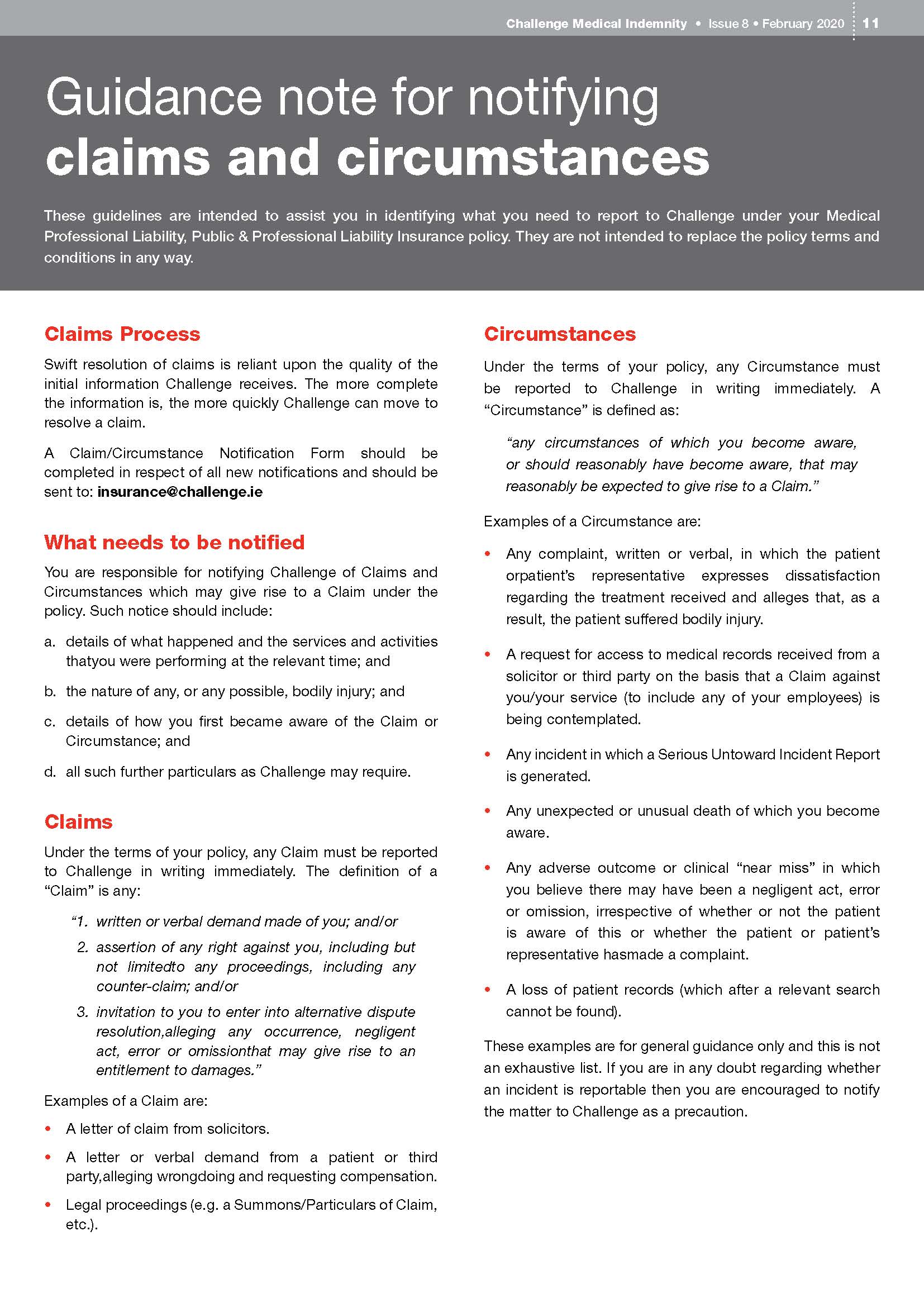 Challenge Medical Indemnity • Issue 8 • February 2020 11

Guidance note for notifying claims and circumstances

These guidelines are intended to assist you in identifying what you need to report to Challenge under your Medical Professional Liability, Public & Professional Liability Insurance policy. They are not intended to replace the policy terms and conditions in any way.

Claims Process

Swift resolution of claims is reliant upon the quality of the initial information Challenge receives. The more complete the information is, the more quickly Challenge can move to resolve a claim.

A Claim/Circumstance Notification Form should be completed in respect of all new notifications and should be sent to: insurance@challenge.ie

What needs to be notified

You are responsible for notifying Challenge of Claims and Circumstances which may give rise to a Claim under the policy. Such notice should include:

a. details of what happened and the services and activities thatyou were performing at the relevant time; and

b. the nature of any, or any possible, bodily injury; and

c. details of how you first became aware of the Claim or Circumstance; and

d. all such further particulars as Challenge may require.

Claims

Under the terms of your policy, any Claim must be reported to Challenge in writing immediately. The definition of a "Claim" is any:

"1. written or verbal demand made of you; and/or

2. assertion of any right against you, including but not limitedto any proceedings, including any counter-claim; and/or

3. invitation to you to enter into alternative dispute resolution,alleging any occurrence, negligent act, error or omissionthat may give rise to an entitlement to damages."

Examples of a Claim are:

• A letter of claim from solicitors.

• A letter or verbal demand from a patient or third party,alleging wrongdoing and requesting compensation.

• Legal proceedings (e.g. a Summons/Particulars of Claim, etc.).

Circumstances

Under the terms of your policy, any Circumstance must be reported to Challenge in writing immediately. A "Circumstance" is defined as:

"any circumstances of which you become aware, or should reasonably have become aware, that may reasonably be expected to give rise to a Claim."

Examples of a Circumstance are:

• Any complaint, written or verbal, in which the patient orpatient's representative expresses dissatisfaction regarding the treatment received and alleges that, as a result, the patient suffered bodily injury.

• A request for access to medical records received from a solicitor or third party on the basis that a Claim against you/your service (to include any of your employees) is being contemplated.

• Any incident in which a Serious Untoward Incident Report is generated.

• Any unexpected or unusual death of which you become aware.

• Any adverse outcome or clinical "near miss" in which you believe there may have been a negligent act, error or omission, irrespective of whether or not the patient is aware of this or whether the patient or patient's representative hasmade a complaint.

• A loss of patient records (which after a relevant search cannot be found).

These examples are for general guidance only and this is not an exhaustive list. If you are in any doubt regarding whether an incident is reportable then you are encouraged to notify the matter to Challenge as a precaution.